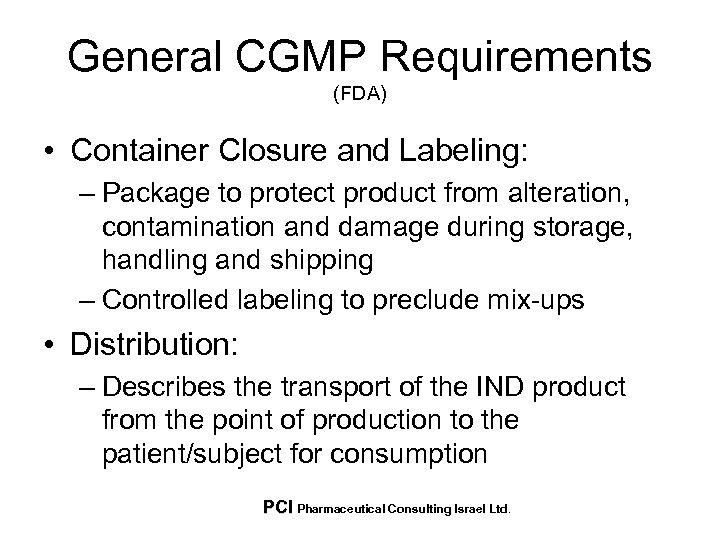 General CGMP Requirements
(FDA)

• Container Closure and Labeling:
– Package to protect product from alteration, contamination and damage during storage, handling and shipping
– Controlled labeling to preclude mix-ups
• Distribution:
– Describes the transport of the IND product from the point of production to the patient/subject for consumption

PCI Pharmaceutical Consulting Israel Ltd.